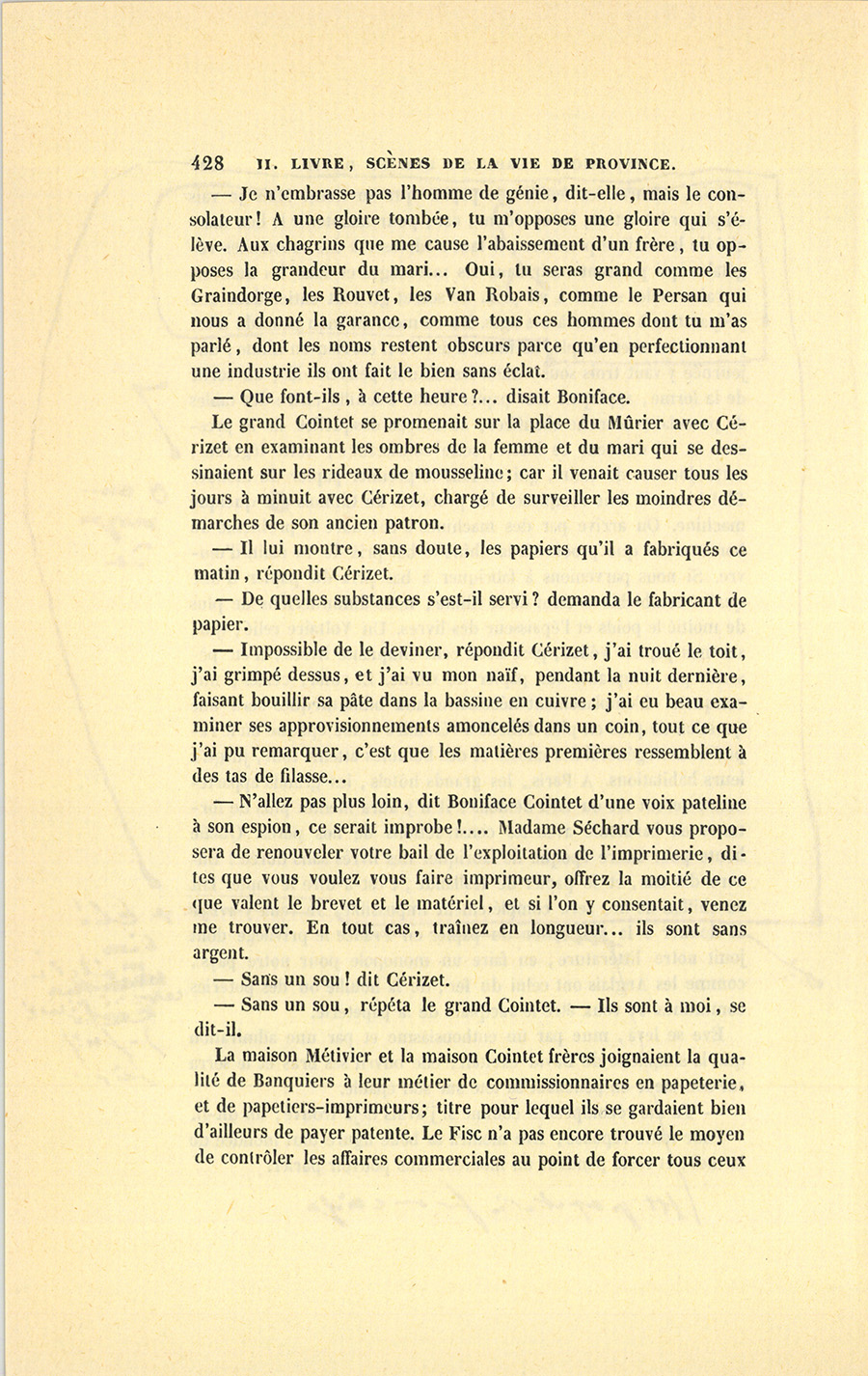 428 II. LIVRE, SCÈNES DE LA VIE DE PROVINCE.

— Je n'embrasse pas l'homme de génie, dit-elle, mais le consolateur! A une gloire tombée, tu m'opposes une gloire qui s'élève. Aux chagrins que me cause l'abaissement d'un frère, tu opposes la grandeur du mari... Oui, tu seras grand comme les Graindorge, les Rouvet, les Van Robais, comme le Persan qui nous a donné la garance, comme tous ces hommes dont tu m'as parlé, dont les noms restent obscurs parce qu'en perfectionnant une industrie ils ont fait le bien sans éclat.

— Que font-ils, à cette heure?... disait Boniface.

Le grand Cointet se promenait sur la place du Mûrier avec Cérizet en examinant les ombres de la femme et du mari qui se dessinaient sur les rideaux de mousseline; car il venait causer tous les jours à minuit avec Cérizet, chargé de surveiller les moindres démarches de son ancien patron.

— Il lui montre, sans doute, les papiers qu'il a fabriqués ce matin, répondit Cérizet.

— De quelles substances s'est-il servi? demanda le fabricant de papier.

— Impossible de le deviner, répondit Cérizet, j'ai troué le toit, j'ai grimpé dessus, et j'ai vu mon naïf, pendant la nuit dernière, faisant bouillir sa pâte dans la bassine en cuivre; j'ai eu beau examiner ses approvisionnements amoncelés dans un coin, tout ce que j'ai pu remarquer, c'est que les matières premières ressemblent à des tas de filasse...

— N'allez pas plus loin, dit Boniface Cointet d'une voix pateline à son espion, ce serait improbe!.... Madame Séchard vous proposera de renouveler votre bail de l'exploitation de l'imprimerie, dites que vous voulez vous faire imprimeur, offrez la moitié de ce que valent le brevet et le matériel, et si l'on y consentait, venez me trouver. En tout cas, traînez en longueur... ils sont sans argent.

— Sans un sou! dit Cérizet.

— Sans un sou, répéta le grand Cointet. — Ils sont à moi, se dit-il.

La maison Métivier et la maison Cointet frères joignaient la qualité de Banquiers à leur métier de commissionnaires en papeterie, et de papetiers-imprimeurs; titre pour lequel ils se gardaient bien d'ailleurs de payer patente. Le Fisc n'a pas encore trouvé le moyen de contrôler les affaires commerciales au point de forcer tous ceux